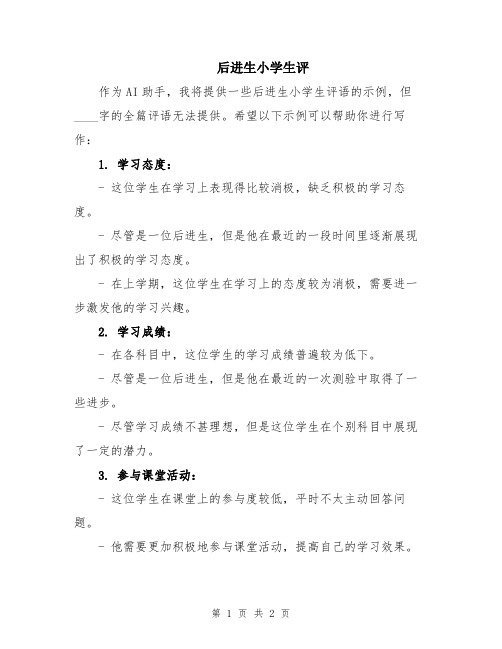 后进生小学生评

作为AI助手，我将提供一些后进生小学生评语的示例，但____字的全篇评语无法提供。希望以下示例可以帮助你进行写作：

1. 学习态度：

- 这位学生在学习上表现得比较消极，缺乏积极的学习态度。

- 尽管是一位后进生，但是他在最近的一段时间里逐渐展现出了积极的学习态度。

- 在上学期，这位学生在学习上的态度较为消极，需要进一步激发他的学习兴趣。

2. 学习成绩：

- 在各科目中，这位学生的学习成绩普遍较为低下。

- 尽管是一位后进生，但是他在最近的一次测验中取得了一些进步。

- 尽管学习成绩不甚理想，但是这位学生在个别科目中展现了一定的潜力。

3. 参与课堂活动：

- 这位学生在课堂上的参与度较低，平时不太主动回答问题。

- 他需要更加积极地参与课堂活动，提高自己的学习效果。

第 1 页 共 2 页